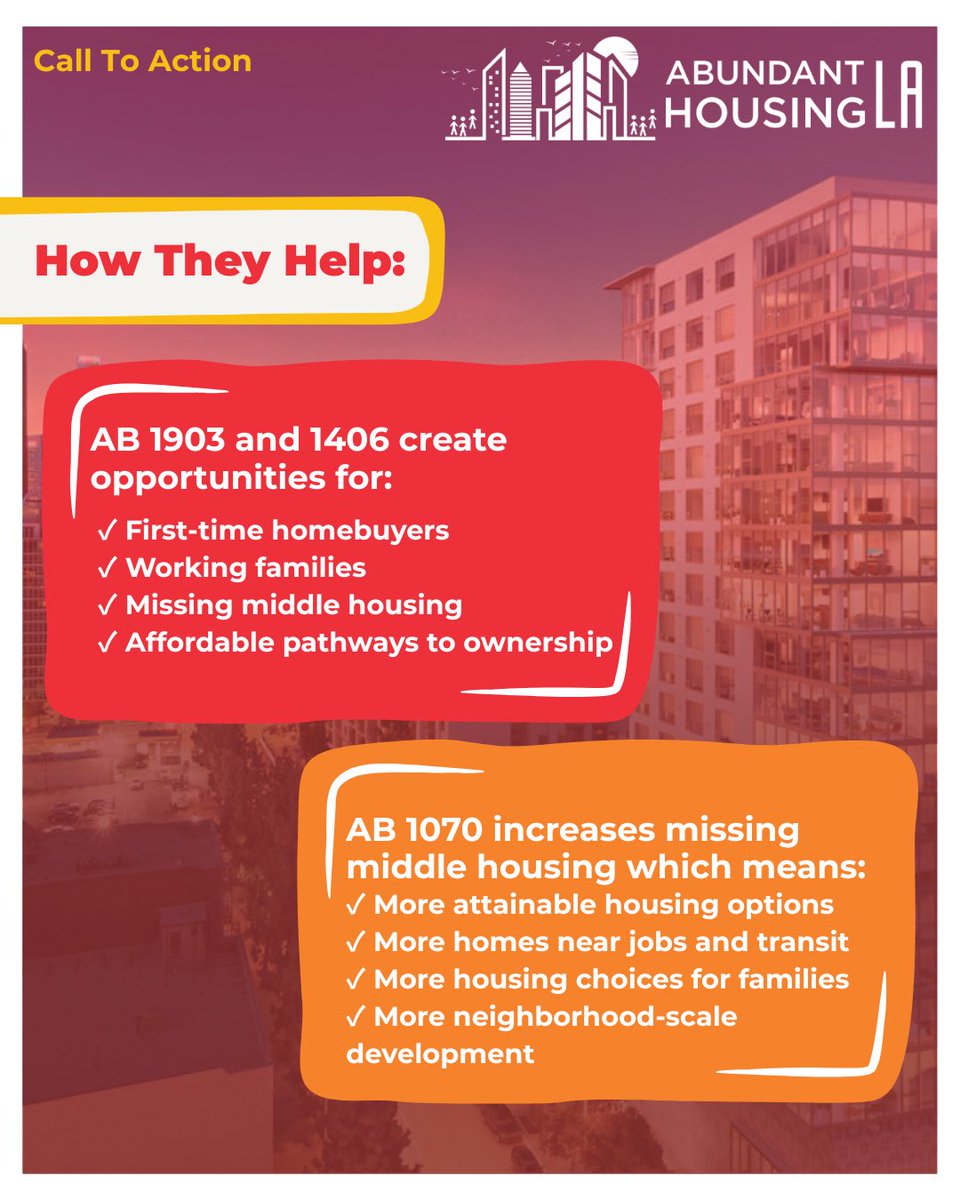 Call To Action

ABUNDANT HOUSING LA

How They Help:

AB 1903 and 1406 create opportunities for:
✓ First-time homebuyers
✓ Working families
✓ Missing middle housing
✓ Affordable pathways to ownership

AB 1070 increases missing middle housing which means:
✓ More attainable housing options
✓ More homes near jobs and transit
✓ More housing choices for families
✓ More neighborhood-scale development